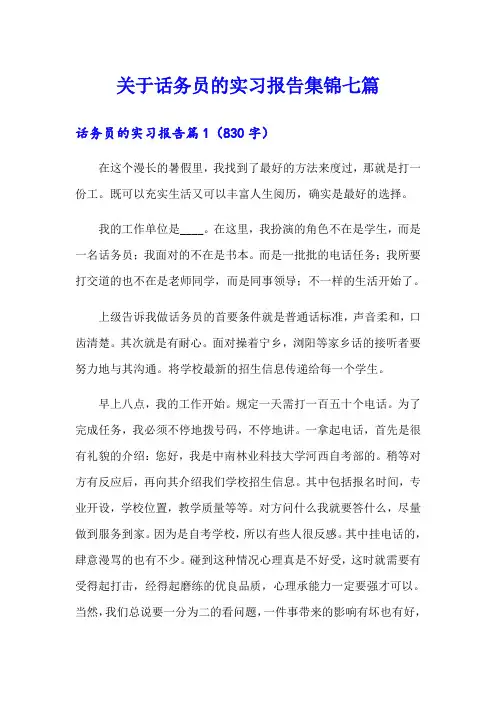 关于话务员的实习报告集锦七篇

话务员的实习报告篇1（830字）

在这个漫长的暑假里，我找到了最好的方法来度过，那就是打一份工。既可以充实生活又可以丰富人生阅历，确实是最好的选择。

我的工作单位是____。在这里，我扮演的角色不在是学生，而是一名话务员；我面对的不在是书本。而是一批批的电话任务；我所要打交道的也不在是老师同学，而是同事领导；不一样的生活开始了。

上级告诉我做话务员的首要条件就是普通话标准，声音柔和，口齿清楚。其次就是有耐心。面对操着宁乡，浏阳等家乡话的接听者要努力地与其沟通。将学校最新的招生信息传递给每一个学生。

早上八点，我的工作开始。规定一天需打一百五十个电话。为了完成任务，我必须不停地拨号码，不停地讲。一拿起电话，首先是很有礼貌的介绍：您好，我是中南林业科技大学河西自考部的。稍等对方有反应后，再向其介绍我们学校招生信息。其中包括报名时间，专业开设，学校位置，教学质量等等。对方问什么我就要答什么，尽量做到服务到家。因为是自考学校，所以有些人很反感。其中挂电话的，肆意漫骂的也有不少。碰到这种情况心理真是不好受，这时就需要有受得起打击，经得起磨练的优良品质，心理承能力一定要强才可以。当然，我们总说要一分为二的看问题，一件事带来的影响有坏也有好，